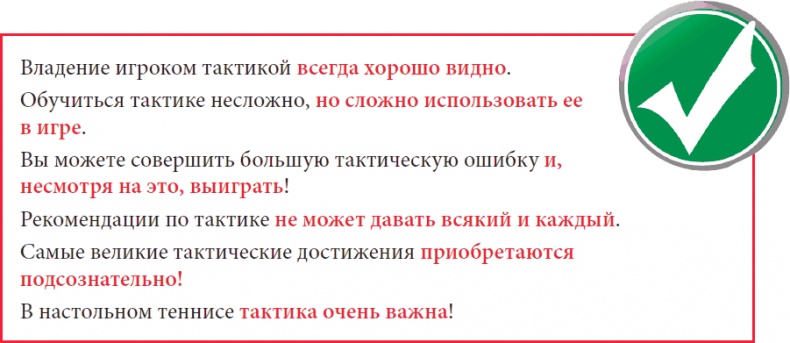 Владение игроком тактикой всегда хорошо видно.

Обучиться тактике несложно, но сложно использовать ее в игре.

Вы можете совершить большую тактическую ошибку и, несмотря на это, выиграть!

Рекомендации по тактике не может давать всякий и каждый.

Самые великие тактические достижения приобретаются подсознательно!

В настольном теннисе тактика очень важна!